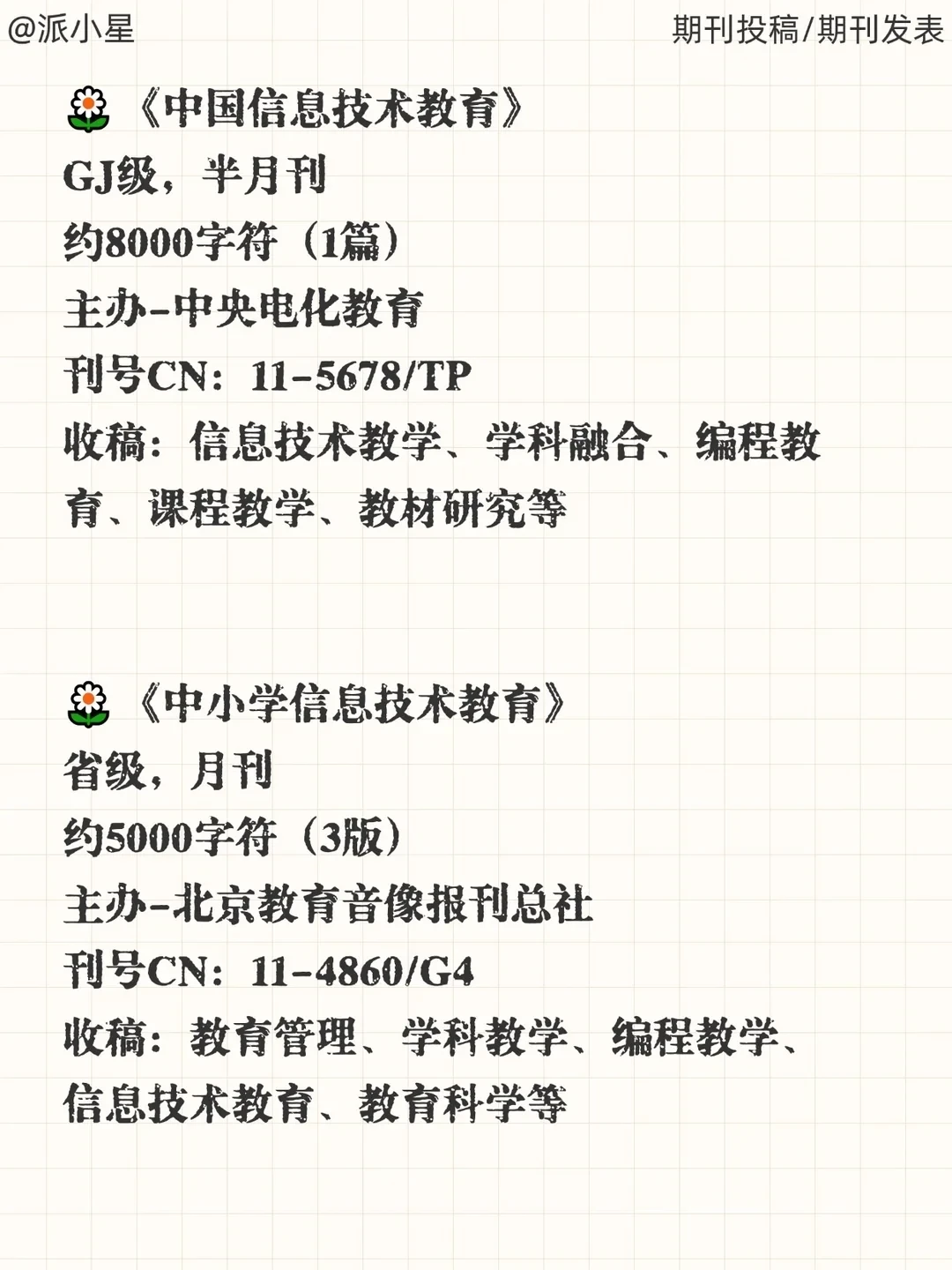 @派小星

期刊投稿/期刊发表

🌼《中国信息技术教育》
GJ级，半月刊
约8000字符（1篇）
主办-中央电化教育
刊号CN：11-5678/TP
收稿：信息技术教学、学科融合、编程教育、课程教学、教材研究等

🌼《中小学信息技术教育》
省级，月刊
约5000字符（3版）
主办-北京教育音像报刊总社
刊号CN：11-4860/G4
收稿：教育管理、学科教学、编程教学、信息技术教育、教育科学等